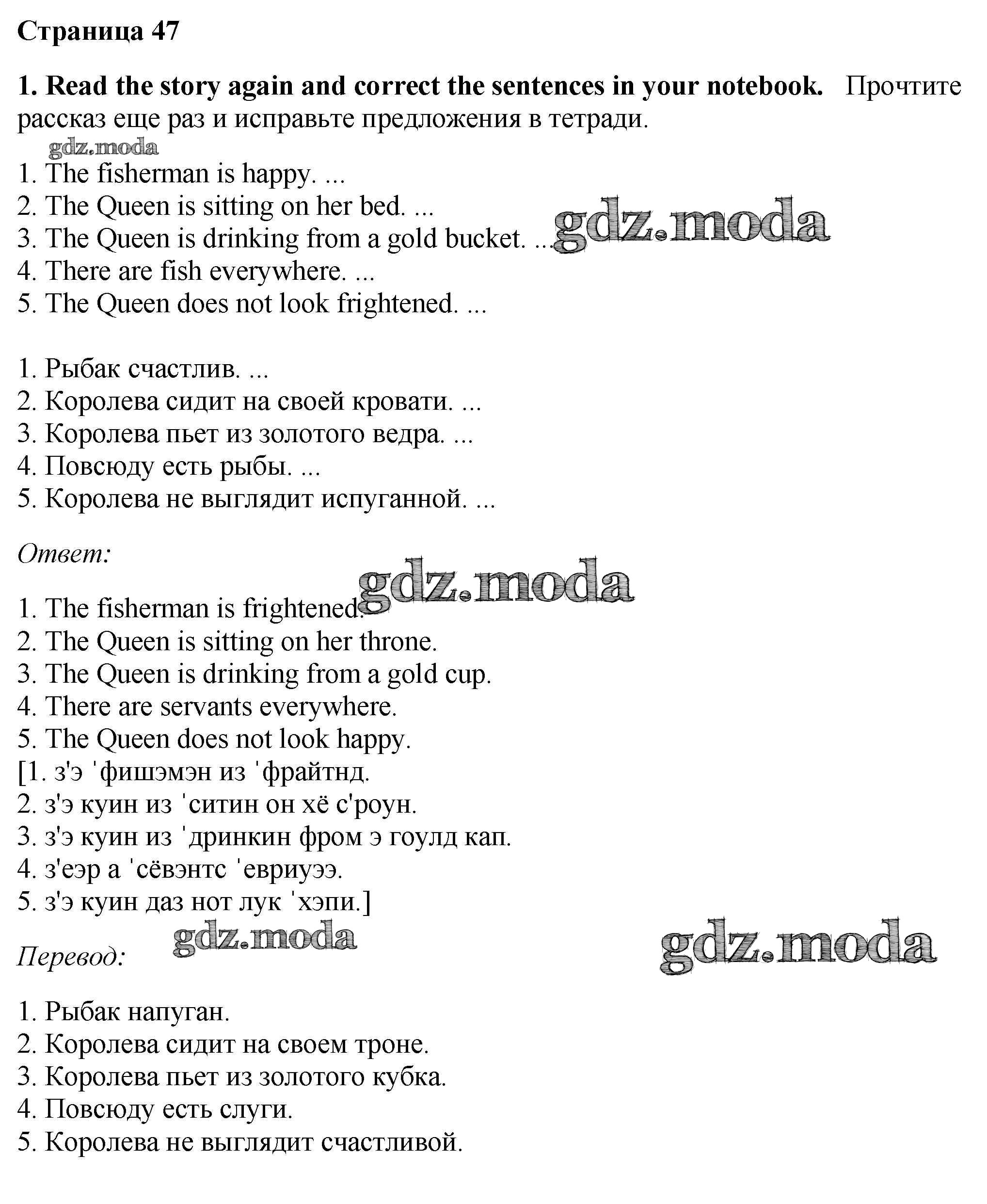 Страница 47

1. Read the story again and correct the sentences in your notebook. Прочтите рассказ еще раз и исправьте предложения в тетради.

gdz.moda

1. The fisherman is happy. ...
2. The Queen is sitting on her bed. ...
3. The Queen is drinking from a gold bucket. ...
4. There are fish everywhere. ...
5. The Queen does not look frightened. ...

gdz.moda

1. Рыбак счастлив. ...
2. Королева сидит на своей кровати. ...
3. Королева пьет из золотого ведра. ...
4. Повсюду есть рыбы. ...
5. Королева не выглядит испуганной. ...

Ответ:

gdz.moda

1. The fisherman is frightened.
2. The Queen is sitting on her throne.
3. The Queen is drinking from a gold cup.
4. There are servants everywhere.
5. The Queen does not look happy.
[1. з'э ˈфишэмэн из ˈфрайтнд.
2. з'э куин из ˈситин он хё с'роун.
3. з'э куин из ˈдринкин фром э гоулд кап.
4. з'еэр а ˈсёвэнтс ˈевриуээ.
5. з'э куин даз нот лук ˈхэпи.]

gdz.moda

Перевод:

gdz.moda

1. Рыбак напуган.
2. Королева сидит на своем троне.
3. Королева пьет из золотого кубка.
4. Повсюду есть слуги.
5. Королева не выглядит счастливой.